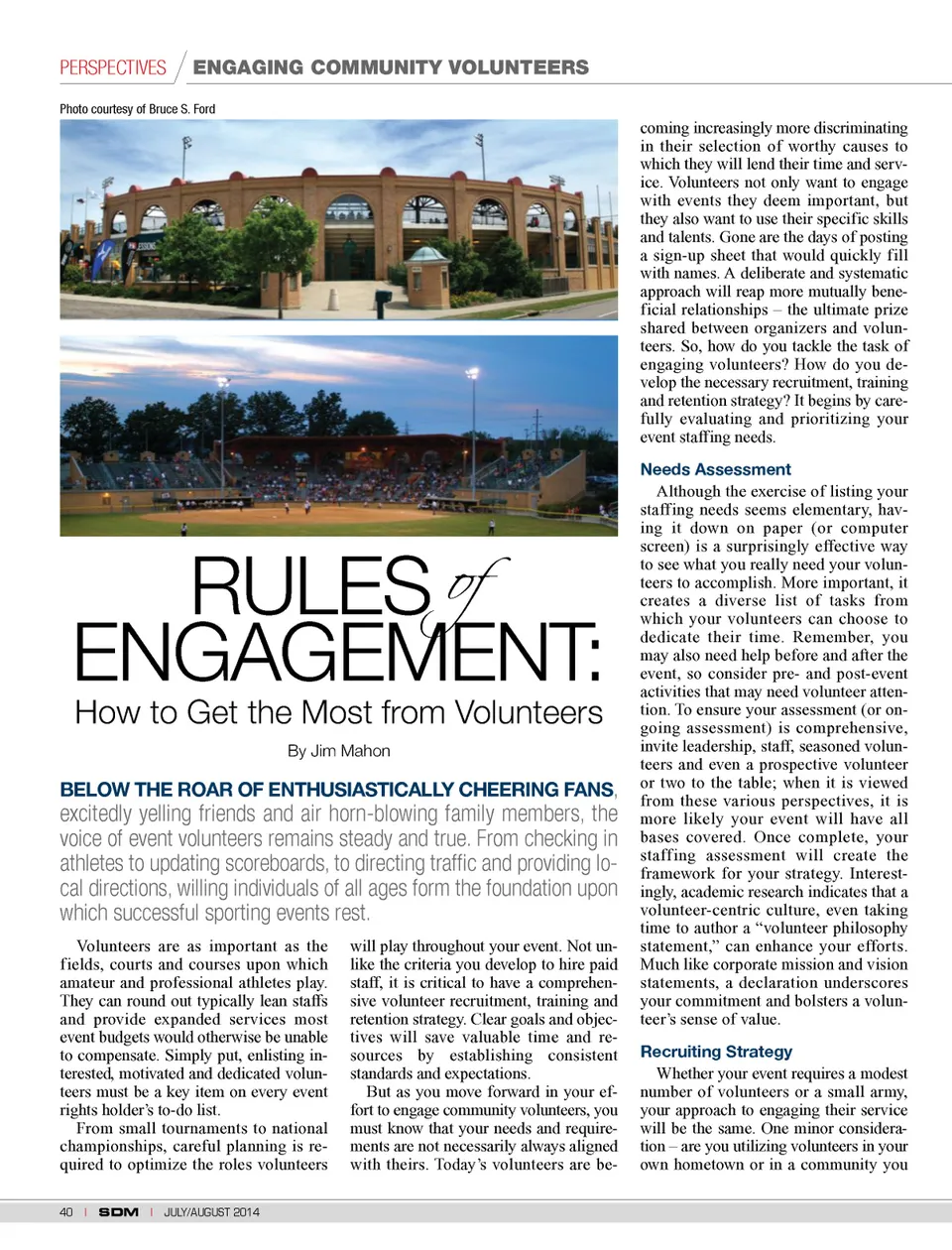 PERSPECTIVES / ENGAGING COMMUNITY VOLUNTEERS

Photo courtesy of Bruce S. Ford

RULES of ENGAGEMENT:
How to Get the Most from Volunteers

By Jim Mahon

BELOW THE ROAR OF ENTHUSIASTICALLY CHEERING FANS, excitedly yelling friends and air horn-blowing family members, the voice of event volunteers remains steady and true. From checking in athletes to updating scoreboards, to directing traffic and providing local directions, willing individuals of all ages form the foundation upon which successful sporting events rest.

Volunteers are as important as the fields, courts and courses upon which amateur and professional athletes play. They can round out typically lean staffs and provide expanded services most event budgets would otherwise be unable to compensate. Simply put, enlisting interested, motivated and dedicated volunteers must be a key item on every event rights holder's to-do list.

From small tournaments to national championships, careful planning is required to optimize the roles volunteers will play throughout your event. Not unlike the criteria you develop to hire paid staff, it is critical to have a comprehensive volunteer recruitment, training and retention strategy. Clear goals and objectives will save valuable time and resources by establishing consistent standards and expectations.

But as you move forward in your effort to engage community volunteers, you must know that your needs and requirements are not necessarily always aligned with theirs. Today's volunteers are becoming increasingly more discriminating in their selection of worthy causes to which they will lend their time and service. Volunteers not only want to engage with events they deem important, but they also want to use their specific skills and talents. Gone are the days of posting a sign-up sheet that would quickly fill with names. A deliberate and systematic approach will reap more mutually beneficial relationships – the ultimate prize shared between organizers and volunteers. So, how do you tackle the task of engaging volunteers? How do you develop the necessary recruitment, training and retention strategy? It begins by carefully evaluating and prioritizing your event staffing needs.

Needs Assessment

Although the exercise of listing your staffing needs seems elementary, having it down on paper (or computer screen) is a surprisingly effective way to see what you really need your volunteers to accomplish. More important, it creates a diverse list of tasks from which your volunteers can choose to dedicate their time. Remember, you may also need help before and after the event, so consider pre- and post-event activities that may need volunteer attention. To ensure your assessment (or ongoing assessment) is comprehensive, invite leadership, staff, seasoned volunteers and even a prospective volunteer or two to the table; when it is viewed from these various perspectives, it is more likely your event will have all bases covered. Once complete, your staffing assessment will create the framework for your strategy. Interestingly, academic research indicates that a volunteer-centric culture, even taking time to author a "volunteer philosophy statement," can enhance your efforts. Much like corporate mission and vision statements, a declaration underscores your commitment and bolsters a volunteer's sense of value.

Recruiting Strategy

Whether your event requires a modest number of volunteers or a small army, your approach to engaging their service will be the same. One minor consideration – are you utilizing volunteers in your own hometown or in a community you

40 | SDM | JULY/AUGUST 2014